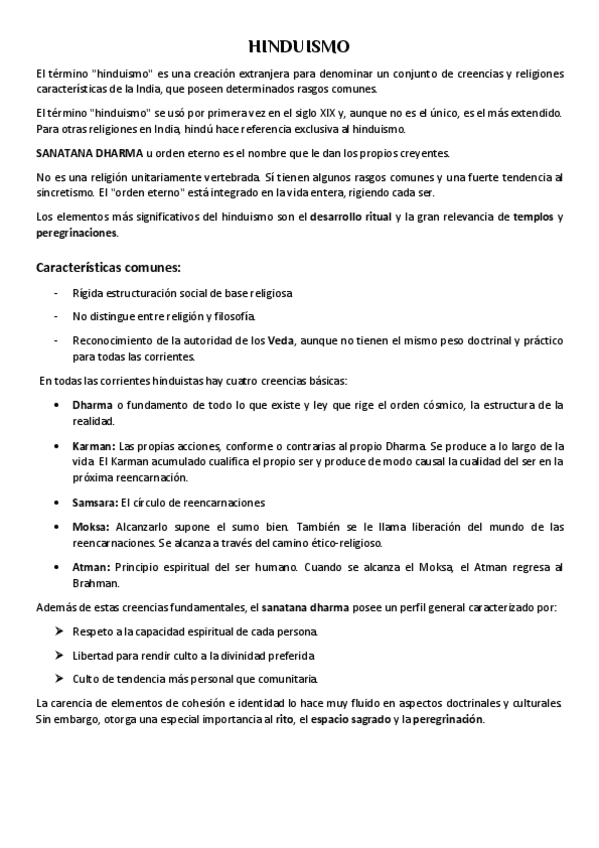 HINDUISMO

El término "hinduismo" es una creación extranjera para denominar un conjunto de creencias y religiones características de la India, que poseen determinados rasgos comunes.

El término "hinduismo" se usó por primera vez en el siglo XIX y, aunque no es el único, es el más extendido. Para otras religiones en India, hindú hace referencia exclusiva al hinduismo.

SANATANA DHARMA u orden eterno es el nombre que le dan los propios creyentes.

No es una religión unitariamente vertebrada. Sí tienen algunos rasgos comunes y una fuerte tendencia al sincretismo. El "orden eterno" está integrado en la vida entera, rigiendo cada ser.

Los elementos más significativos del hinduismo son el desarrollo ritual y la gran relevancia de templos y peregrinaciones.

Características comunes:

- Rígida estructuración social de base religiosa
- No distingue entre religión y filosofía.
- Reconocimiento de la autoridad de los Veda, aunque no tienen el mismo peso doctrinal y práctico para todas las corrientes.

En todas las corrientes hinduistas hay cuatro creencias básicas:

• Dharma o fundamento de todo lo que existe y ley que rige el orden cósmico, la estructura de la realidad.
• Karman: Las propias acciones, conforme o contrarias al propio Dharma. Se produce a lo largo de la vida. El Karman acumulado cualifica el propio ser y produce de modo causal la cualidad del ser en la próxima reencarnación.
• Samsara: El círculo de reencarnaciones
• Moksa: Alcanzarlo supone el sumo bien. También se le llama liberación del mundo de las reencarnaciones. Se alcanza a través del camino ético-religioso.
• Atman: Principio espiritual del ser humano. Cuando se alcanza el Moksa, el Atman regresa al Brahman.

Además de estas creencias fundamentales, el sanatana dharma posee un perfil general caracterizado por:

➤ Respeto a la capacidad espiritual de cada persona.
➤ Libertad para rendir culto a la divinidad preferida
➤ Culto de tendencia más personal que comunitaria.

La carencia de elementos de cohesión e identidad lo hace muy fluido en aspectos doctrinales y culturales. Sin embargo, otorga una especial importancia al rito, el espacio sagrado y la peregrinación.